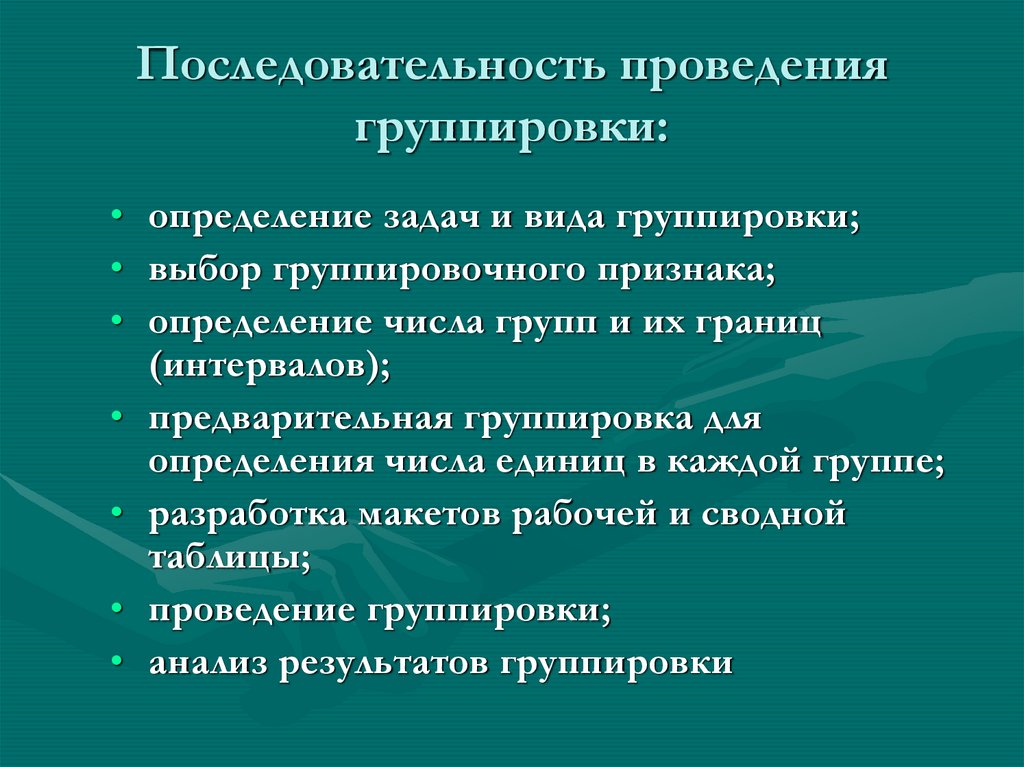 Последовательность проведения группировки:

• определение задач и вида группировки;
• выбор группировочного признака;
• определение числа групп и их границ (интервалов);
• предварительная группировка для определения числа единиц в каждой группе;
• разработка макетов рабочей и сводной таблицы;
• проведение группировки;
• анализ результатов группировки